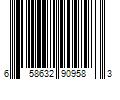 6 58632 90958 3